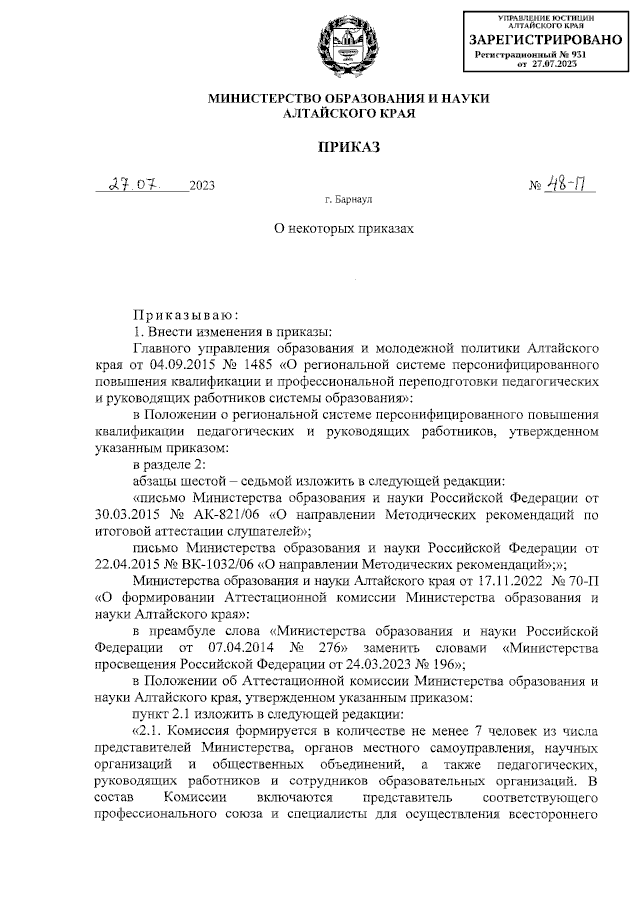 УПРАВЛЕНИЕ ЮСТИЦИИ АЛТАЙСКОГО КРАЯ
ЗАРЕГИСТРИРОВАНО
Регистрационный № 931
от 27.07.2023

МИНИСТЕРСТВО ОБРАЗОВАНИЯ И НАУКИ АЛТАЙСКОГО КРАЯ

ПРИКАЗ

27.07. 2023 № 48-П

г. Барнаул

О некоторых приказах

Приказываю:

1. Внести изменения в приказы:

Главного управления образования и молодежной политики Алтайского края от 04.09.2015 № 1485 «О региональной системе персонифицированного повышения квалификации и профессиональной переподготовки педагогических и руководящих работников системы образования»:

в Положении о региональной системе персонифицированного повышения квалификации педагогических и руководящих работников, утвержденном указанным приказом:

в разделе 2:

абзацы шестой – седьмой изложить в следующей редакции:

«письмо Министерства образования и науки Российской Федерации от 30.03.2015 № АК-821/06 «О направлении Методических рекомендаций по итоговой аттестации слушателей»;

письмо Министерства образования и науки Российской Федерации от 22.04.2015 № ВК-1032/06 «О направлении Методических рекомендаций»;»;

Министерства образования и науки Алтайского края от 17.11.2022 № 70-П «О формировании Аттестационной комиссии Министерства образования и науки Алтайского края»:

в преамбуле слова «Министерства образования и науки Российской Федерации от 07.04.2014 № 276» заменить словами «Министерства просвещения Российской Федерации от 24.03.2023 № 196»;

в Положении об Аттестационной комиссии Министерства образования и науки Алтайского края, утвержденном указанным приказом:

пункт 2.1 изложить в следующей редакции:

«2.1. Комиссия формируется в количестве не менее 7 человек из числа представителей Министерства, органов местного самоуправления, научных организаций и общественных объединений, а также педагогических, руководящих работников и сотрудников образовательных организаций. В состав Комиссии включаются представитель соответствующего профессионального союза и специалисты для осуществления всестороннего